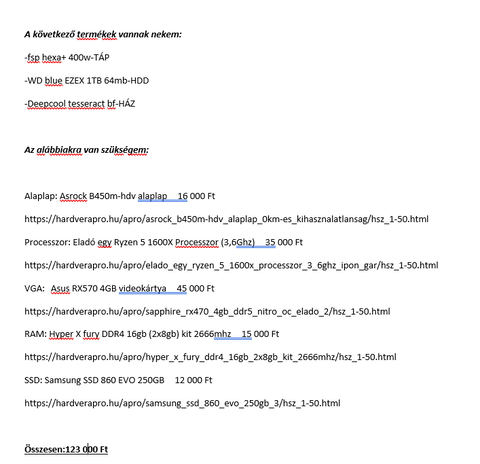 A következő termékek vannak nekem:

-fsp hexa+ 400w-TÁP

-WD blue EZEX 1TB 64mb-HDD

-Deepcool tesseract bf-HÁZ

Az alábbiakra van szükségem:

Alaplap: Asrock B450m-hdv alaplap 16 000 Ft

https://hardverapro.hu/apro/asrock_b450m-hdv_alaplap_0km-es_kihasznalatlansag/hsz_1-50.html

Processzor: Eladó egy Ryzen 5 1600X Processzor (3,6Ghz) 35 000 Ft

https://hardverapro.hu/apro/elado_egy_ryzen_5_1600x_processzor_3_6ghz_ipon_gar/hsz_1-50.html

VGA: Asus RX570 4GB videokártya 45 000 Ft

https://hardverapro.hu/apro/sapphire_rx470_4gb_ddr5_nitro_oc_elado_2/hsz_1-50.html

RAM: Hyper X fury DDR4 16gb (2x8gb) kit 2666mhz 15 000 Ft

https://hardverapro.hu/apro/hyper_x_fury_ddr4_16gb_2x8gb_kit_2666mhz/hsz_1-50.html

SSD: Samsung SSD 860 EVO 250GB 12 000 Ft

https://hardverapro.hu/apro/samsung_ssd_860_evo_250gb_3/hsz_1-50.html

Összesen:123 000 Ft